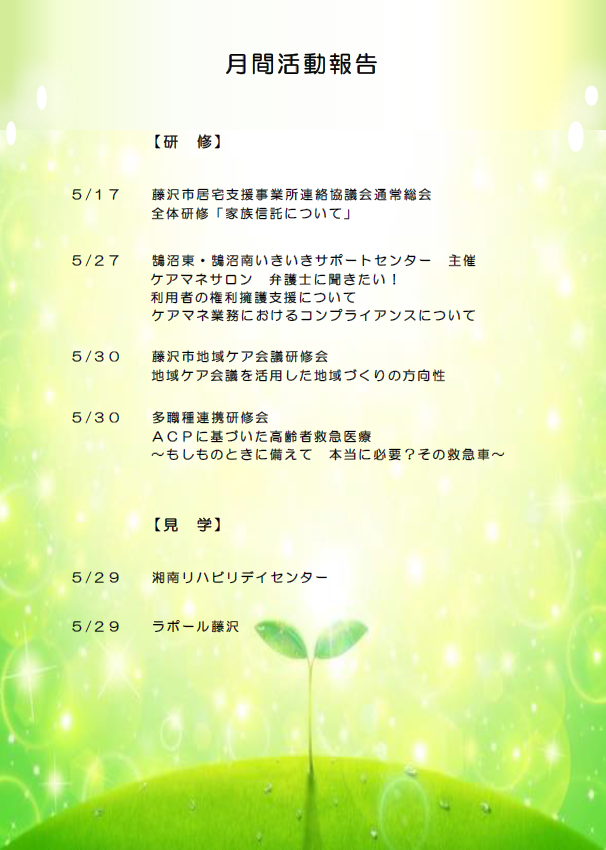 月間活動報告

【研　修】

5/17　藤沢市居宅支援事業所連絡協議会通常総会
全体研修「家族信託について」

5/27　鵠沼東・鵠沼南いきいきサポートセンター　主催
ケアマネサロン　弁護士に聞きたい！
利用者の権利擁護支援について
ケアマネ業務におけるコンプライアンスについて

5/30　藤沢市地域ケア会議研修会
地域ケア会議を活用した地域づくりの方向性

5/30　多職種連携研修会
ＡＣＰに基づいた高齢者救急医療
～もしものときに備えて　本当に必要？その救急車～

【見　学】

5/29　湘南リハビリデイセンター

5/29　ラポール藤沢